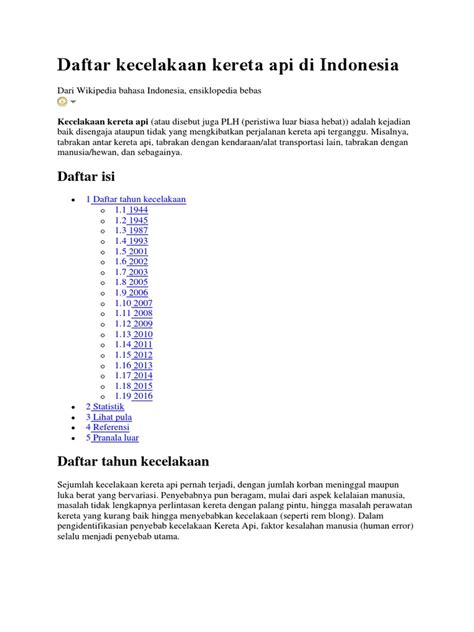 Daftar kecelakaan kereta api di Indonesia

Dari Wikipedia bahasa Indonesia, ensiklopedia bebas

**Kecelakaan kereta api** (atau disebut juga PLH (peristiwa luar biasa hebat)) adalah kejadian baik disengaja ataupun tidak yang mengkibatkan perjalanan kereta api terganggu. Misalnya, tabrakan antar kereta api, tabrakan dengan kendaraan/alat transportasi lain, tabrakan dengan manusia/hewan, dan sebagainya.

Daftar isi

- 1 Daftar tahun kecelakaan
  - 1.1 1944
  - 1.2 1945
  - 1.3 1987
  - 1.4 1993
  - 1.5 2001
  - 1.6 2002
  - 1.7 2003
  - 1.8 2005
  - 1.9 2006
  - 1.10 2007
  - 1.11 2008
  - 1.12 2009
  - 1.13 2010
  - 1.14 2011
  - 1.15 2012
  - 1.16 2013
  - 1.17 2014
  - 1.18 2015
  - 1.19 2016
- 2 Statistik
- 3 Lihat pula
- 4 Referensi
- 5 Pranala luar

Daftar tahun kecelakaan

Sejumlah kecelakaan kereta api pernah terjadi, dengan jumlah korban meninggal maupun luka berat yang bervariasi. Penyebabnya pun beragam, mulai dari aspek kelalaian manusia, masalah tidak lengkapnya perlintasan kereta dengan palang pintu, hingga masalah perawatan kereta yang kurang baik hingga menyebabkan kecelakaan (seperti rem blong). Dalam pengidentifikasian penyebab kecelakaan Kereta Api, faktor kesalahan manusia (human error) selalu menjadi penyebab utama.